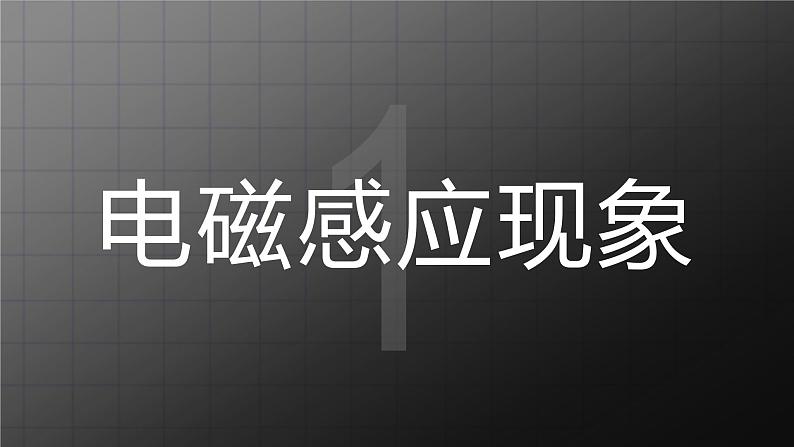 1

电磁感应现象